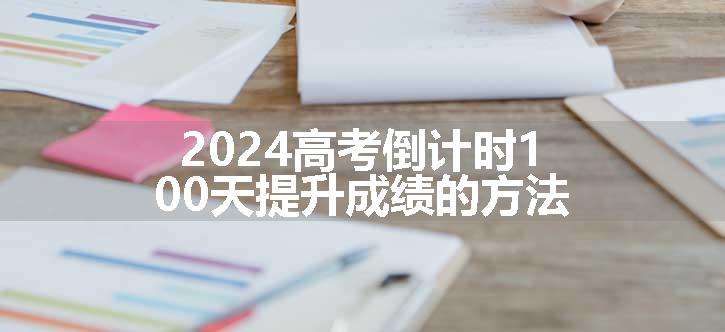 2024高考倒计时100天提升成绩的方法